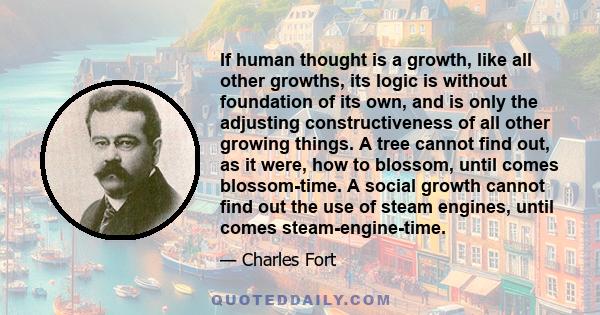 If human thought is a growth, like all other growths, its logic is without foundation of its own, and is only the adjusting constructiveness of all other growing things. A tree cannot find out, as it were, how to blossom, until comes blossom-time. A social growth cannot find out the use of steam engines, until comes steam-engine-time.

— Charles Fort

QUOTEDDAILY.COM